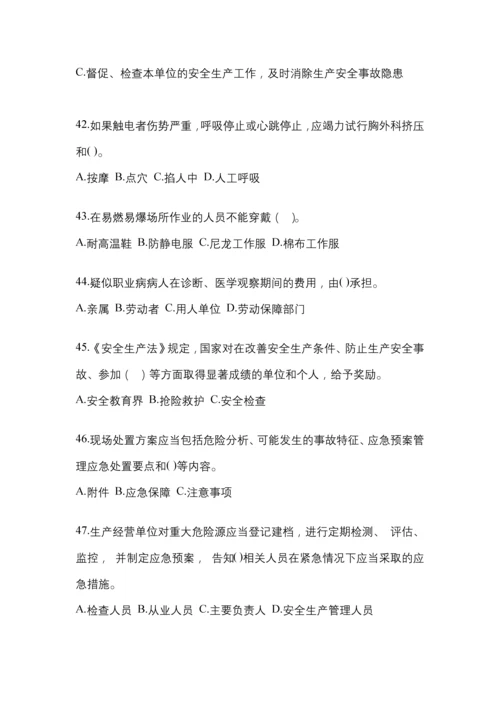 C.督促、检查本单位的安全生产工作，及时消除生产安全事故隐患

42.如果触电者伤势严重，呼吸停止或心跳停止，应竭力试行胸外科挤压和( )。

A.按摩 B.点穴 C.掐人中 D.人工呼吸

43.在易燃易爆场所作业的人员不能穿戴（ ）。

A.耐高温鞋 B.防静电服 C.尼龙工作服 D.棉布工作服

44.疑似职业病病人在诊断、医学观察期间的费用，由( )承担。

A.亲属 B.劳动者 C.用人单位 D.劳动保障部门

45.《安全生产法》规定，国家对在改善安全生产条件、防止生产安全事故、参加（ ）等方面取得显著成绩的单位和个人，给予奖励。

A.安全教育界 B.抢险救护 C.安全检查

46.现场处置方案应当包括危险分析、可能发生的事故特征、应急预案管理应急处置要点和( )等内容。

A.附件 B.应急保障 C.注意事项

47.生产经营单位对重大危险源应当登记建档，进行定期检测、 评估、监控， 并制定应急预案， 告知( )相关人员在紧急情况下应当采取的应急措施。

A.检查人员 B.从业人员 C.主要负责人 D.安全生产管理人员